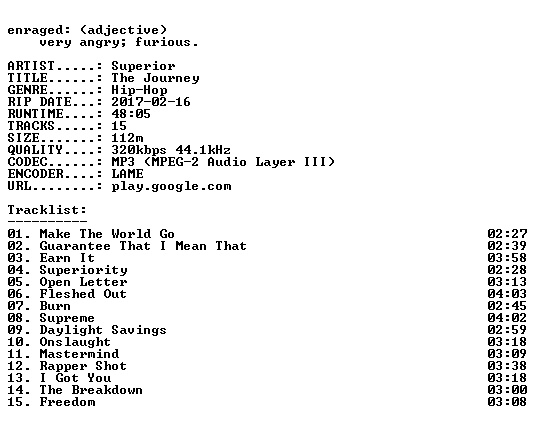 enraged: (adjective)
very angry; furious.

ARTIST.....: Superior
TITLE......: The Journey
GENRE......: Hip-Hop
RIP DATE...: 2017-02-16
RUNTIME....: 48:05
TRACKS.....: 15
SIZE.......: 112m
QUALITY....: 320kbps 44.1kHz
CODEC......: MP3 (MPEG-2 Audio Layer III)
ENCODER....: LAME
URL........: play.google.com

Tracklist:
----------
01. Make The World Go 02:27
02. Guarantee That I Mean That 02:39
03. Earn It 03:58
04. Superiority 02:28
05. Open Letter 03:13
06. Fleshed Out 04:03
07. Burn 02:45
08. Supreme 04:02
09. Daylight Savings 02:59
10. Onslaught 03:18
11. Mastermind 03:09
12. Rapper Shot 03:38
13. I Got You 03:18
14. The Breakdown 03:00
15. Freedom 03:08